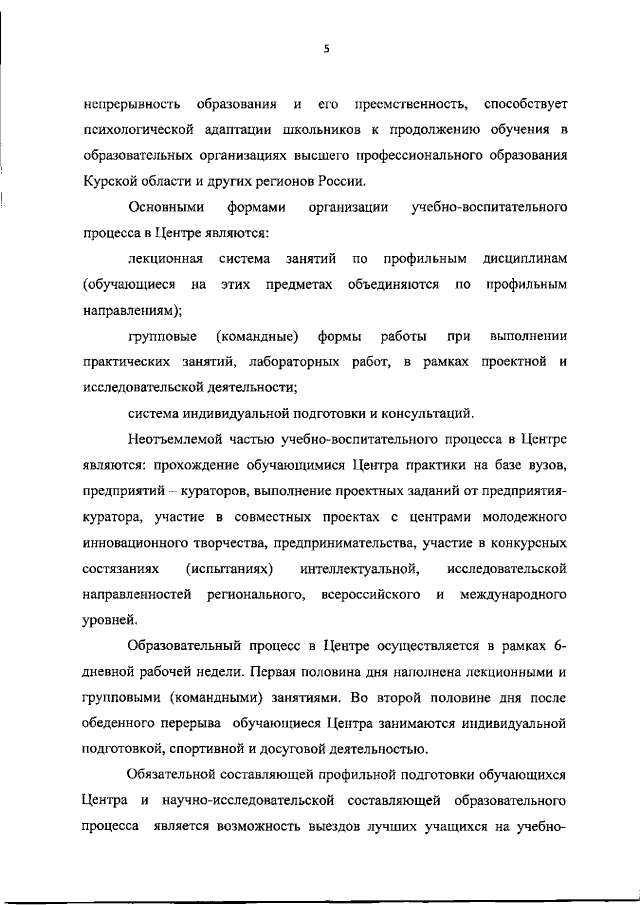 5

непрерывность образования и его преемственность, способствует психологической адаптации школьников к продолжению обучения в образовательных организациях высшего профессионального образования Курской области и других регионов России.

Основными формами организации учебно-воспитательного процесса в Центре являются:

лекционная система занятий по профильным дисциплинам (обучающиеся на этих предметах объединяются по профильным направлениям);

групповые (командные) формы работы при выполнении практических занятий, лабораторных работ, в рамках проектной и исследовательской деятельности;

система индивидуальной подготовки и консультаций.

Неотъемлемой частью учебно-воспитательного процесса в Центре являются: прохождение обучающимися Центра практики на базе вузов, предприятий – кураторов, выполнение проектных заданий от предприятия-куратора, участие в совместных проектах с центрами молодежного инновационного творчества, предпринимательства, участие в конкурсных состязаниях (испытаниях) интеллектуальной, исследовательской направленностей регионального, всероссийского и международного уровней.

Образовательный процесс в Центре осуществляется в рамках 6-дневной рабочей недели. Первая половина дня наполнена лекционными и групповыми (командными) занятиями. Во второй половине дня после обеденного перерыва обучающиеся Центра занимаются индивидуальной подготовкой, спортивной и досуговой деятельностью.

Обязательной составляющей профильной подготовки обучающихся Центра и научно-исследовательской составляющей образовательного процесса является возможность выездов лучших учащихся на учебно-